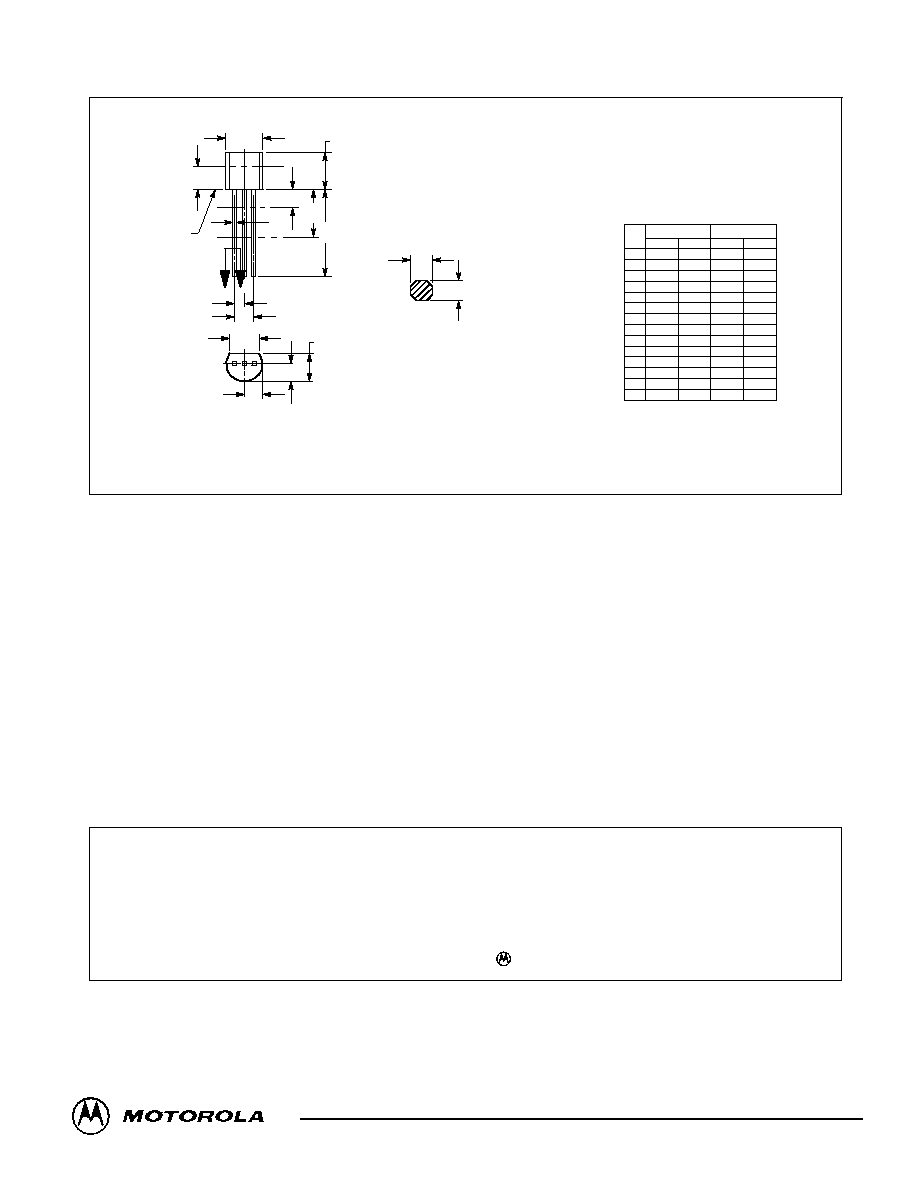 MOTOROLA